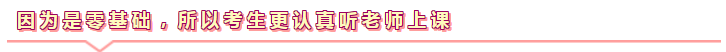 因为是零基础，所以考生更认真听老师上课